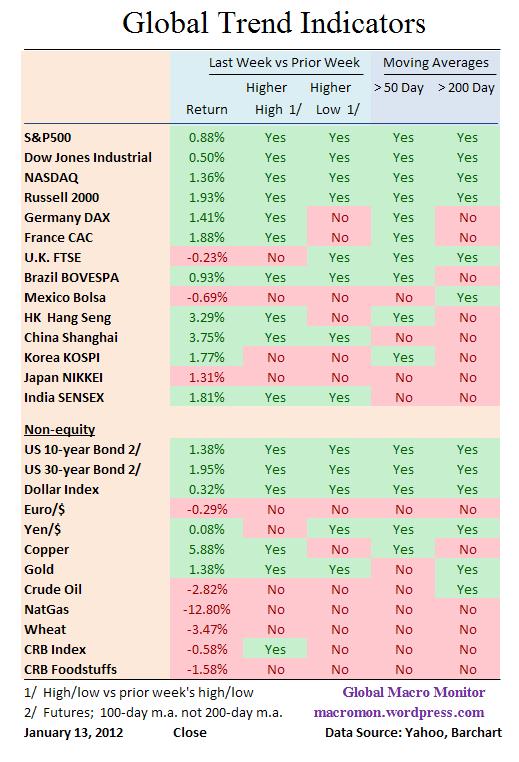 Global Trend Indicators

| | Last Week vs Prior Week | | | Moving Averages | |
|---|---|---|---|---|---|
| | Return | Higher High 1/ | Higher Low 1/ | > 50 Day | > 200 Day |
| S&P500 | 0.88% | Yes | Yes | Yes | Yes |
| Dow Jones Industrial | 0.50% | Yes | Yes | Yes | Yes |
| NASDAQ | 1.36% | Yes | Yes | Yes | Yes |
| Russell 2000 | 1.93% | Yes | Yes | Yes | Yes |
| Germany DAX | 1.41% | Yes | No | Yes | No |
| France CAC | 1.88% | Yes | No | Yes | No |
| U.K. FTSE | -0.23% | No | Yes | Yes | Yes |
| Brazil BOVESPA | 0.93% | Yes | Yes | Yes | No |
| Mexico Bolsa | -0.69% | No | No | No | Yes |
| HK Hang Seng | 3.29% | Yes | No | Yes | No |
| China Shanghai | 3.75% | Yes | Yes | No | No |
| Korea KOSPI | 1.77% | No | No | Yes | No |
| Japan NIKKEI | 1.31% | No | No | No | No |
| India SENSEX | 1.81% | Yes | Yes | No | No |
| Non-equity | | | | | |
| US 10-year Bond 2/ | 1.38% | Yes | Yes | Yes | Yes |
| US 30-year Bond 2/ | 1.95% | Yes | Yes | Yes | Yes |
| Dollar Index | 0.32% | Yes | Yes | Yes | Yes |
| Euro/$ | -0.29% | No | No | No | No |
| Yen/$ | 0.08% | No | Yes | Yes | Yes |
| Copper | 5.88% | Yes | No | Yes | No |
| Gold | 1.38% | Yes | Yes | No | Yes |
| Crude Oil | -2.82% | No | No | No | Yes |
| NatGas | -12.80% | No | No | No | No |
| Wheat | -3.47% | No | No | No | No |
| CRB Index | -0.58% | Yes | No | No | No |
| CRB Foodstuffs | -1.58% | No | No | No | No |

1/ High/low vs prior week's high/low
2/ Futures; 100-day m.a. not 200-day m.a.
January 13, 2012 Close

Global Macro Monitor
macromon.wordpress.com
Data Source: Yahoo, Barchart